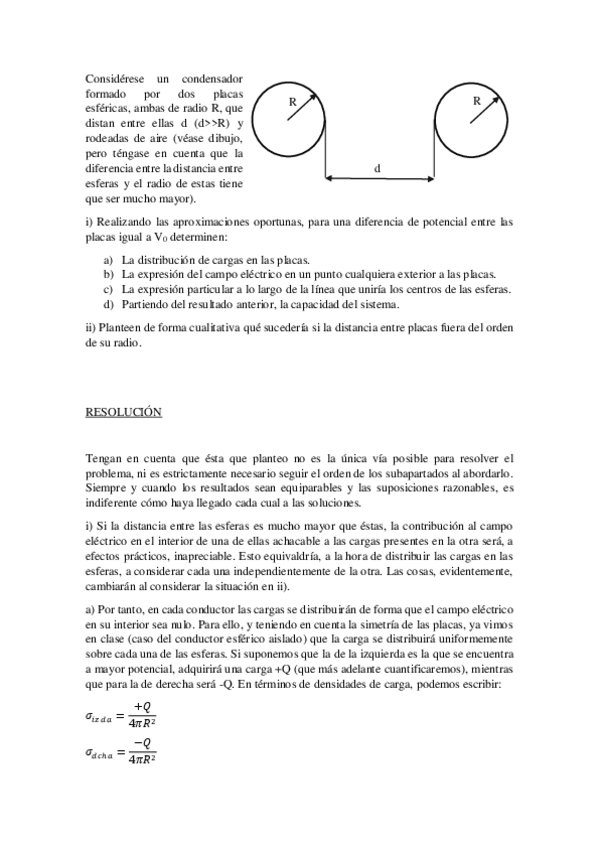 Considérese un condensador formado por dos placas esféricas, ambas de radio R, que distan entre ellas d (d>>R) y rodeadas de aire (véase dibujo, pero téngase en cuenta que la diferencia entre la distancia entre esferas y el radio de estas tiene que ser mucho mayor).

R

R

d

i) Realizando las aproximaciones oportunas, para una diferencia de potencial entre las placas igual a $V_0$ determinen:

a) La distribución de cargas en las placas.
b) La expresión del campo eléctrico en un punto cualquiera exterior a las placas.
c) La expresión particular a lo largo de la línea que uniría los centros de las esferas.
d) Partiendo del resultado anterior, la capacidad del sistema.

ii) Planteen de forma cualitativa qué sucedería si la distancia entre placas fuera del orden de su radio.

RESOLUCIÓN

Tengan en cuenta que ésta que planteo no es la única vía posible para resolver el problema, ni es estrictamente necesario seguir el orden de los subapartados al abordarlo. Siempre y cuando los resultados sean equiparables y las suposiciones razonables, es indiferente cómo haya llegado cada cual a las soluciones.

i) Si la distancia entre las esferas es mucho mayor que éstas, la contribución al campo eléctrico en el interior de una de ellas achacable a las cargas presentes en la otra será, a efectos prácticos, inapreciable. Esto equivaldría, a la hora de distribuir las cargas en las esferas, a considerar cada una independientemente de la otra. Las cosas, evidentemente, cambiarán al considerar la situación en ii).

a) Por tanto, en cada conductor las cargas se distribuirán de forma que el campo eléctrico en su interior sea nulo. Para ello, y teniendo en cuenta la simetría de las placas, ya vimos en clase (caso del conductor esférico aislado) que la carga se distribuirá uniformemente sobre cada una de las esferas. Si suponemos que la de la izquierda es la que se encuentra a mayor potencial, adquirirá una carga +Q (que más adelante cuantificaremos), mientras que para la de derecha será -Q. En términos de densidades de carga, podemos escribir:

$\sigma_{izda} = \frac{+Q}{4\pi R^2}$

$\sigma_{dcha} = \frac{-Q}{4\pi R^2}$